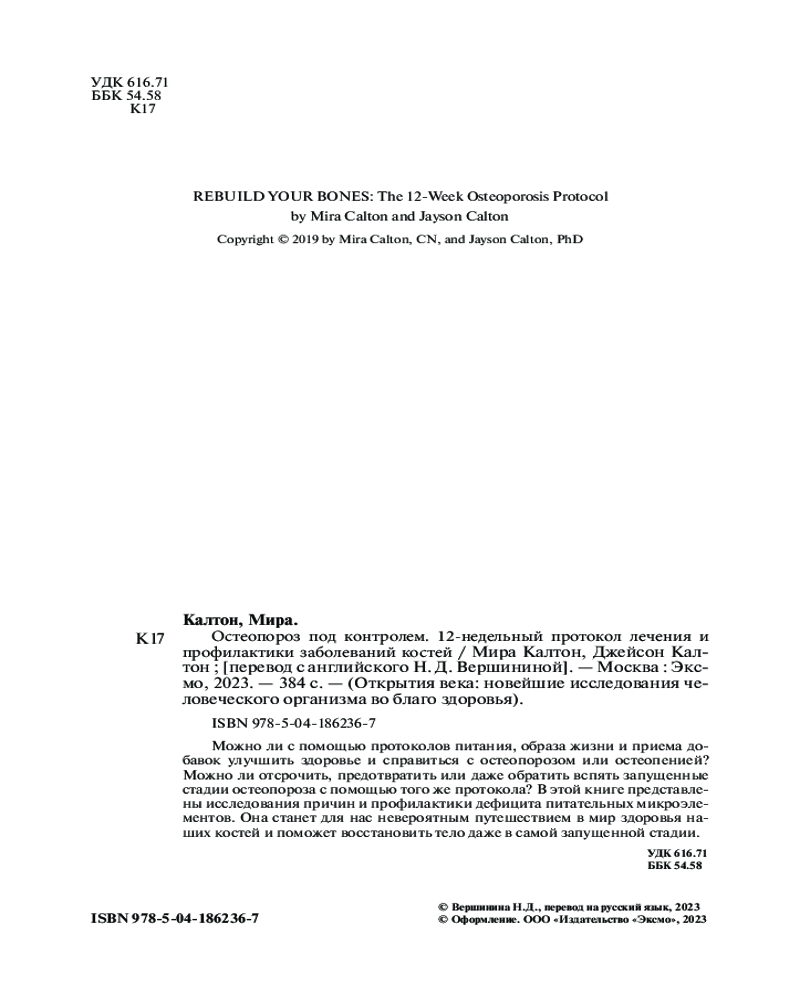 УДК 616.71
ББК 54.58
К17

REBUILD YOUR BONES: The 12-Week Osteoporosis Protocol
by Mira Calton and Jayson Calton
Copyright © 2019 by Mira Calton, CN, and Jayson Calton, PhD

Калтон, Мира.
К17 Остеопороз под контролем. 12-недельный протокол лечения и профилактики заболеваний костей / Мира Калтон, Джейсон Калтон ; [перевод с английского Н. Д. Вершининой]. — Москва : Эксмо, 2023. — 384 с. — (Открытия века: новейшие исследования человеческого организма во благо здоровья).

ISBN 978-5-04-186236-7

Можно ли с помощью протоколов питания, образа жизни и приема добавок улучшить здоровье и справиться с остеопорозом или остеопенией? Можно ли отсрочить, предотвратить или даже обратить вспять запущенные стадии остеопороза с помощью того же протокола? В этой книге представлены исследования причин и профилактики дефицита питательных микроэлементов. Она станет для нас невероятным путешествием в мир здоровья наших костей и поможет восстановить тело даже в самой запущенной стадии.

УДК 616.71
ББК 54.58

ISBN 978-5-04-186236-7

© Вершинина Н.Д., перевод на русский язык, 2023
© Оформление. ООО «Издательство «Эксмо», 2023